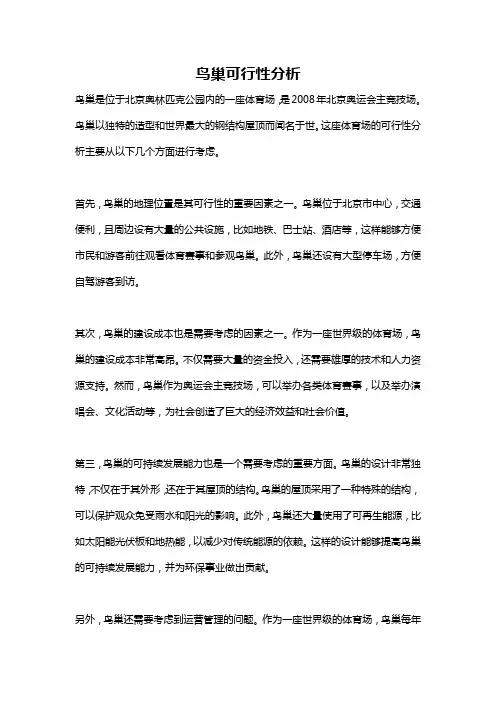 鸟巢可行性分析

鸟巢是位于北京奥林匹克公园内的一座体育场，是2008年北京奥运会主竞技场。鸟巢以独特的造型和世界最大的钢结构屋顶而闻名于世。这座体育场的可行性分析主要从以下几个方面进行考虑。

首先，鸟巢的地理位置是其可行性的重要因素之一。鸟巢位于北京市中心，交通便利，且周边设有大量的公共设施，比如地铁、巴士站、酒店等，这样能够方便市民和游客前往观看体育赛事和参观鸟巢。此外，鸟巢还设有大型停车场，方便自驾游客到访。

其次，鸟巢的建设成本也是需要考虑的因素之一。作为一座世界级的体育场，鸟巢的建设成本非常高昂。不仅需要大量的资金投入，还需要雄厚的技术和人力资源支持。然而，鸟巢作为奥运会主竞技场，可以举办各类体育赛事，以及举办演唱会、文化活动等，为社会创造了巨大的经济效益和社会价值。

第三，鸟巢的可持续发展能力也是一个需要考虑的重要方面。鸟巢的设计非常独特，不仅在于其外形，还在于其屋顶的结构。鸟巢的屋顶采用了一种特殊的结构，可以保护观众免受雨水和阳光的影响。此外，鸟巢还大量使用了可再生能源，比如太阳能光伏板和地热能，以减少对传统能源的依赖。这样的设计能够提高鸟巢的可持续发展能力，并为环保事业做出贡献。

另外，鸟巢还需要考虑到运营管理的问题。作为一座世界级的体育场，鸟巢每年